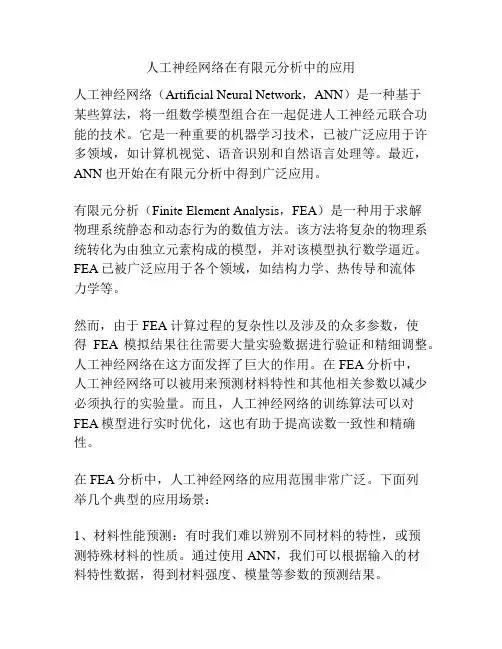 人工神经网络在有限元分析中的应用

人工神经网络（Artificial Neural Network，ANN）是一种基于某些算法，将一组数学模型组合在一起促进人工神经元联合功能的技术。它是一种重要的机器学习技术，已被广泛应用于许多领域，如计算机视觉、语音识别和自然语言处理等。最近，ANN也开始在有限元分析中得到广泛应用。

有限元分析（Finite Element Analysis，FEA）是一种用于求解物理系统静态和动态行为的数值方法。该方法将复杂的物理系统转化为由独立元素构成的模型，并对该模型执行数学逼近。FEA已被广泛应用于各个领域，如结构力学、热传导和流体力学等。

然而，由于FEA计算过程的复杂性以及涉及的众多参数，使得 FEA 模拟结果往往需要大量实验数据进行验证和精细调整。人工神经网络在这方面发挥了巨大的作用。在FEA分析中，人工神经网络可以被用来预测材料特性和其他相关参数以减少必须执行的实验量。而且，人工神经网络的训练算法可以对FEA模型进行实时优化，这也有助于提高读数一致性和精确性。

在FEA分析中，人工神经网络的应用范围非常广泛。下面列举几个典型的应用场景：

1、材料性能预测：有时我们难以辨别不同材料的特性，或预测特殊材料的性质。通过使用ANN，我们可以根据输入的材料特性数据，得到材料强度、模量等参数的预测结果。